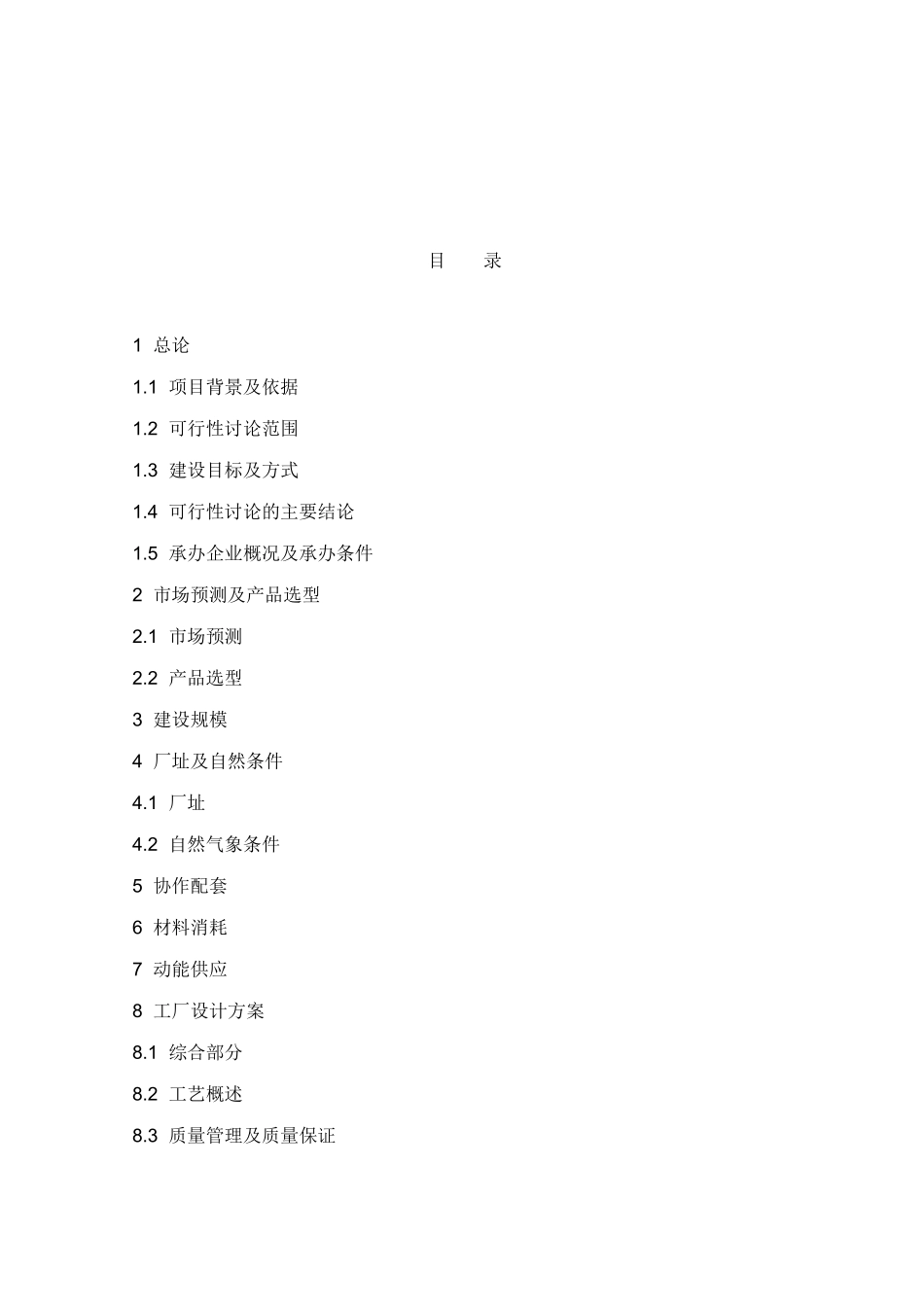 目　录

1 总论

1.1 项目背景及依据

1.2 可行性讨论范围

1.3 建设目标及方式

1.4 可行性讨论的主要结论

1.5 承办企业概况及承办条件

2 市场预测及产品选型

2.1 市场预测

2.2 产品选型

3 建设规模

4 厂址及自然条件

4.1 厂址

4.2 自然气象条件

5 协作配套

6 材料消耗

7 动能供应

8 工厂设计方案

8.1 综合部分

8.2 工艺概述

8.3 质量管理及质量保证